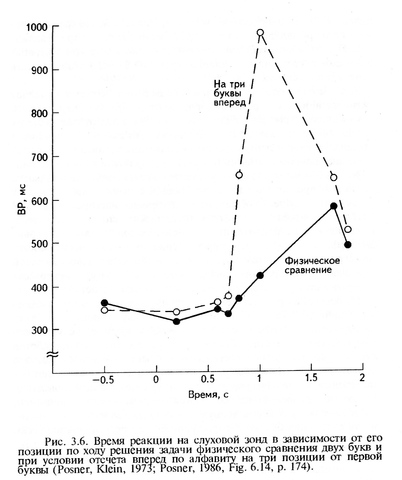 1000
900
800
700
600
500
400
300

ВР, мс

На три буквы вперед

Физическое сравнение

−0.5
0
0.5
1
1.5
2

Время, с

Рис. 3.6. Время реакции на слуховой зонд в зависимости от его позиции по ходу решения задачи физического сравнения двух букв и при условии отсчета вперед по алфавиту на три позиции от первой буквы (Posner, Klein, 1973; Posner, 1986, Fig. 6.14, p. 174).